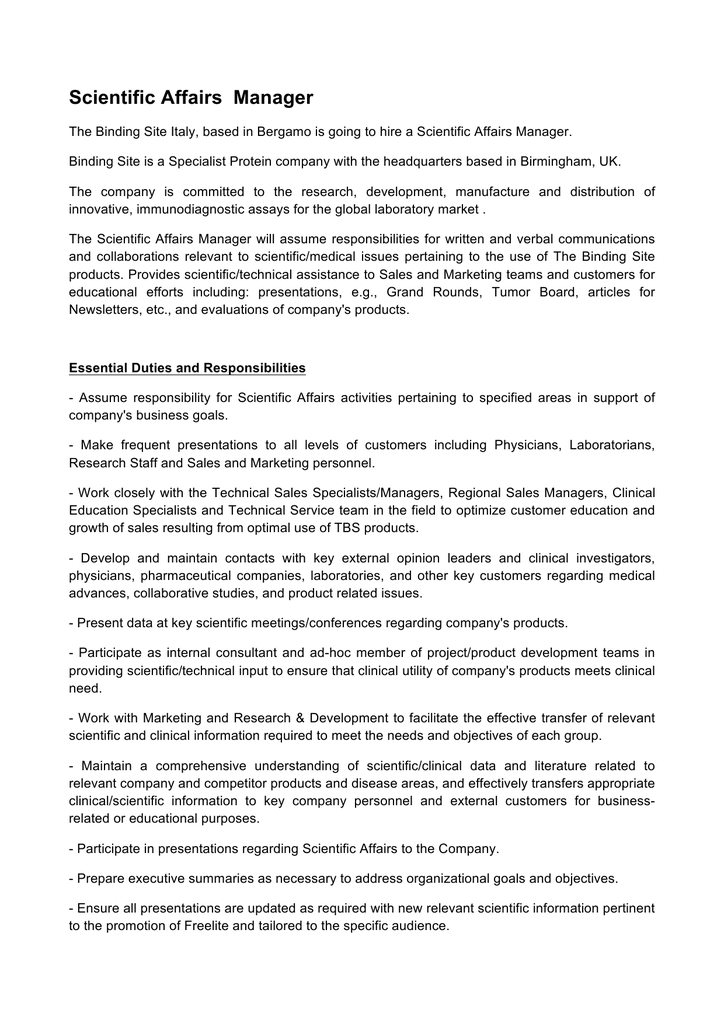 Scientific Affairs Manager

The Binding Site Italy, based in Bergamo is going to hire a Scientific Affairs Manager.

Binding Site is a Specialist Protein company with the headquarters based in Birmingham, UK.

The company is committed to the research, development, manufacture and distribution of innovative, immunodiagnostic assays for the global laboratory market .

The Scientific Affairs Manager will assume responsibilities for written and verbal communications and collaborations relevant to scientific/medical issues pertaining to the use of The Binding Site products. Provides scientific/technical assistance to Sales and Marketing teams and customers for educational efforts including: presentations, e.g., Grand Rounds, Tumor Board, articles for Newsletters, etc., and evaluations of company's products.

Essential Duties and Responsibilities

- Assume responsibility for Scientific Affairs activities pertaining to specified areas in support of company's business goals.

- Make frequent presentations to all levels of customers including Physicians, Laboratorians, Research Staff and Sales and Marketing personnel.

- Work closely with the Technical Sales Specialists/Managers, Regional Sales Managers, Clinical Education Specialists and Technical Service team in the field to optimize customer education and growth of sales resulting from optimal use of TBS products.

- Develop and maintain contacts with key external opinion leaders and clinical investigators, physicians, pharmaceutical companies, laboratories, and other key customers regarding medical advances, collaborative studies, and product related issues.

- Present data at key scientific meetings/conferences regarding company's products.

- Participate as internal consultant and ad-hoc member of project/product development teams in providing scientific/technical input to ensure that clinical utility of company's products meets clinical need.

- Work with Marketing and Research & Development to facilitate the effective transfer of relevant scientific and clinical information required to meet the needs and objectives of each group.

- Maintain a comprehensive understanding of scientific/clinical data and literature related to relevant company and competitor products and disease areas, and effectively transfers appropriate clinical/scientific information to key company personnel and external customers for business-related or educational purposes.

- Participate in presentations regarding Scientific Affairs to the Company.

- Prepare executive summaries as necessary to address organizational goals and objectives.

- Ensure all presentations are updated as required with new relevant scientific information pertinent to the promotion of Freelite and tailored to the specific audience.